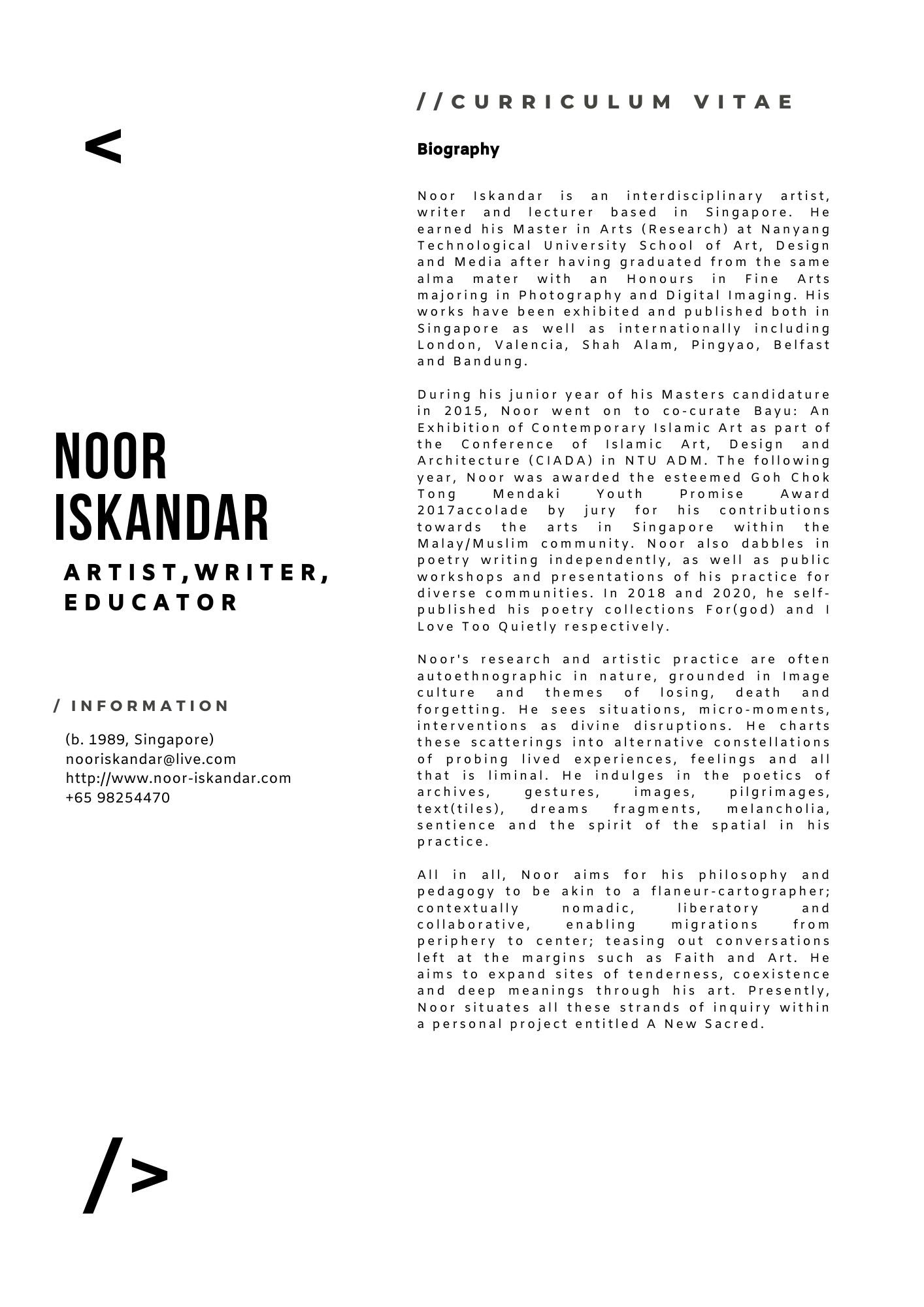 <

NOOR ISKANDAR

ARTIST,WRITER, EDUCATOR

/ INFORMATION

(b. 1989, Singapore)
nooriskandar@live.com
http://www.noor-iskandar.com
+65 98254470

/>

//CURRICULUM VITAE

Biography

Noor Iskandar is an interdisciplinary artist, writer and lecturer based in Singapore. He earned his Master in Arts (Research) at Nanyang Technological University School of Art, Design and Media after having graduated from the same alma mater with an Honours in Fine Arts majoring in Photography and Digital Imaging. His works have been exhibited and published both in Singapore as well as internationally including London, Valencia, Shah Alam, Pingyao, Belfast and Bandung.

During his junior year of his Masters candidature in 2015, Noor went on to co-curate Bayu: An Exhibition of Contemporary Islamic Art as part of the Conference of Islamic Art, Design and Architecture (CIADA) in NTU ADM. The following year, Noor was awarded the esteemed Goh Chok Tong Mendaki Youth Promise Award 2017accolade by jury for his contributions towards the arts in Singapore within the Malay/Muslim community. Noor also dabbles in poetry writing independently, as well as public workshops and presentations of his practice for diverse communities. In 2018 and 2020, he self-published his poetry collections For(god) and I Love Too Quietly respectively.

Noor's research and artistic practice are often autoethnographic in nature, grounded in Image culture and themes of losing, death and forgetting. He sees situations, micro-moments, interventions as divine disruptions. He charts these scatterings into alternative constellations of probing lived experiences, feelings and all that is liminal. He indulges in the poetics of archives, gestures, images, pilgrimages, text(tiles), dreams fragments, melancholia, sentience and the spirit of the spatial in his practice.

All in all, Noor aims for his philosophy and pedagogy to be akin to a flaneur-cartographer; contextually nomadic, liberatory and collaborative, enabling migrations from periphery to center; teasing out conversations left at the margins such as Faith and Art. He aims to expand sites of tenderness, coexistence and deep meanings through his art. Presently, Noor situates all these strands of inquiry within a personal project entitled A New Sacred.